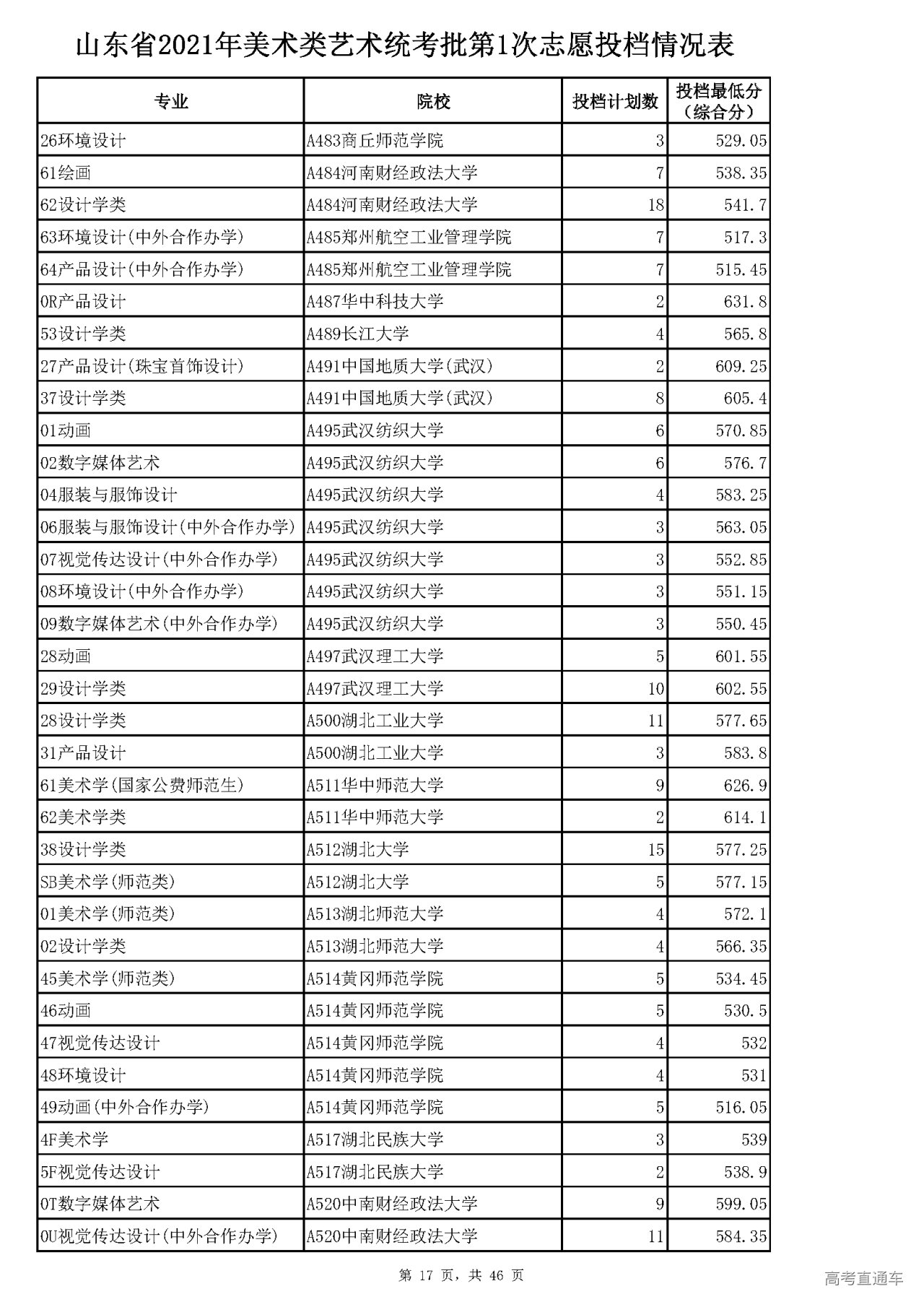 山东省2021年美术类艺术统考批第1次志愿投档情况表

| 专业 | 院校 | 投档计划数 | 投档最低分（综合分） |
|---|---|---|---|
| 26环境设计 | A483商丘师范学院 | 3 | 529.05 |
| 61绘画 | A484河南财经政法大学 | 7 | 538.35 |
| 62设计学类 | A484河南财经政法大学 | 18 | 541.7 |
| 63环境设计(中外合作办学) | A485郑州航空工业管理学院 | 7 | 517.3 |
| 64产品设计(中外合作办学) | A485郑州航空工业管理学院 | 7 | 515.45 |
| 0R产品设计 | A487华中科技大学 | 2 | 631.8 |
| 53设计学类 | A489长江大学 | 4 | 565.8 |
| 27产品设计(珠宝首饰设计) | A491中国地质大学(武汉) | 2 | 609.25 |
| 37设计学类 | A491中国地质大学(武汉) | 8 | 605.4 |
| 01动画 | A495武汉纺织大学 | 6 | 570.85 |
| 02数字媒体艺术 | A495武汉纺织大学 | 6 | 576.7 |
| 04服装与服饰设计 | A495武汉纺织大学 | 4 | 583.25 |
| 06服装与服饰设计(中外合作办学) | A495武汉纺织大学 | 3 | 563.05 |
| 07视觉传达设计(中外合作办学) | A495武汉纺织大学 | 3 | 552.85 |
| 08环境设计(中外合作办学) | A495武汉纺织大学 | 3 | 551.15 |
| 09数字媒体艺术(中外合作办学) | A495武汉纺织大学 | 3 | 550.45 |
| 28动画 | A497武汉理工大学 | 5 | 601.55 |
| 29设计学类 | A497武汉理工大学 | 10 | 602.55 |
| 28设计学类 | A500湖北工业大学 | 11 | 577.65 |
| 31产品设计 | A500湖北工业大学 | 3 | 583.8 |
| 61美术学(国家公费师范生) | A511华中师范大学 | 9 | 626.9 |
| 62美术学类 | A511华中师范大学 | 2 | 614.1 |
| 38设计学类 | A512湖北大学 | 15 | 577.25 |
| SB美术学(师范类) | A512湖北大学 | 5 | 577.15 |
| 01美术学(师范类) | A513湖北师范大学 | 4 | 572.1 |
| 02设计学类 | A513湖北师范大学 | 4 | 566.35 |
| 45美术学(师范类) | A514黄冈师范学院 | 5 | 534.45 |
| 46动画 | A514黄冈师范学院 | 5 | 530.5 |
| 47视觉传达设计 | A514黄冈师范学院 | 4 | 532 |
| 48环境设计 | A514黄冈师范学院 | 4 | 531 |
| 49动画(中外合作办学) | A514黄冈师范学院 | 5 | 516.05 |
| 4F美术学 | A517湖北民族大学 | 3 | 539 |
| 5F视觉传达设计 | A517湖北民族大学 | 2 | 538.9 |
| 0T数字媒体艺术 | A520中南财经政法大学 | 9 | 599.05 |
| 0U视觉传达设计(中外合作办学) | A520中南财经政法大学 | 11 | 584.35 |

第 17 页，共 46 页

高考直通车